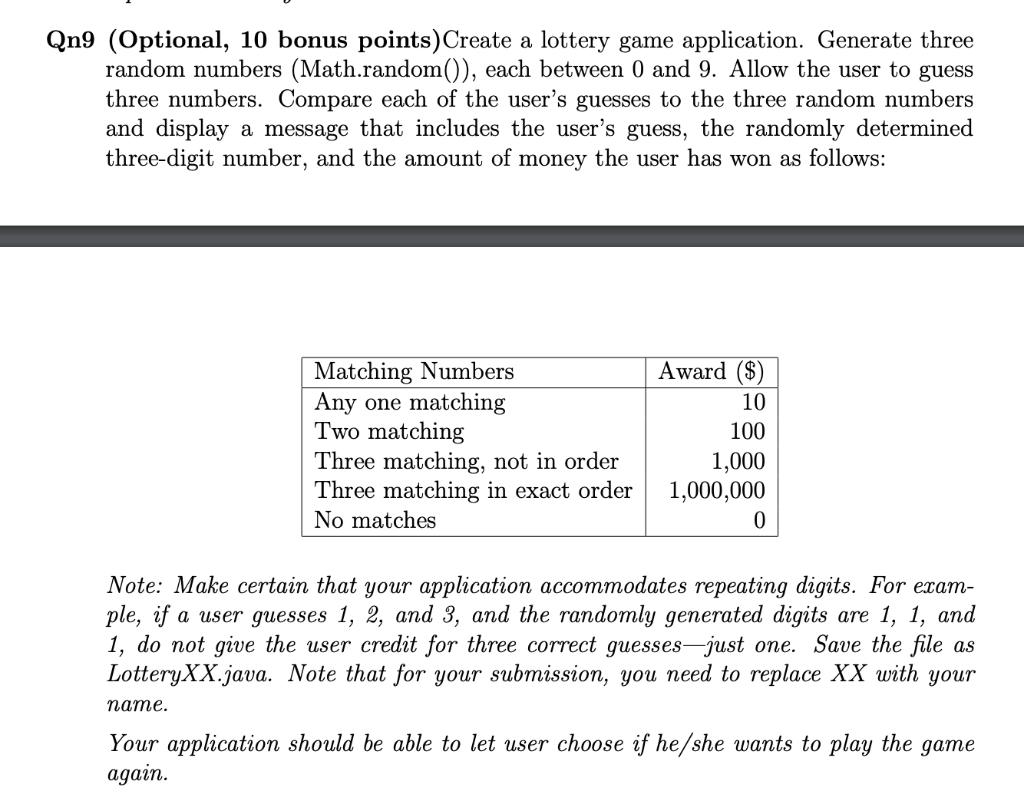 Qn9 (Optional, 10 bonus points)Create a lottery game application. Generate three random numbers (Math.random()), each between 0 and 9. Allow the user to guess three numbers. Compare each of the user's guesses to the three random numbers and display a message that includes the user's guess, the randomly determined three-digit number, and the amount of money the user has won as follows:

| Matching Numbers | Award ($) |
|---|---|
| Any one matching | 10 |
| Two matching | 100 |
| Three matching, not in order | 1,000 |
| Three matching in exact order | 1,000,000 |
| No matches | 0 |

Note: Make certain that your application accommodates repeating digits. For example, if a user guesses 1, 2, and 3, and the randomly generated digits are 1, 1, and 1, do not give the user credit for three correct guesses—just one. Save the file as LotteryXX.java. Note that for your submission, you need to replace XX with your name.

Your application should be able to let user choose if he/she wants to play the game again.